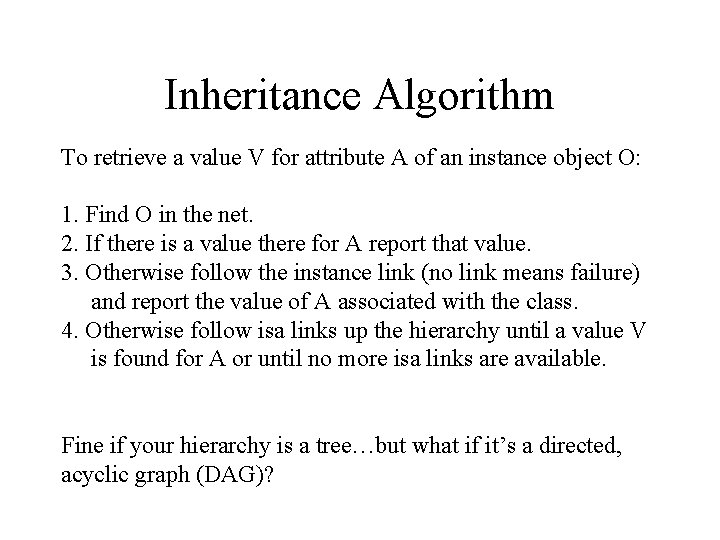 Inheritance Algorithm

To retrieve a value V for attribute A of an instance object O:

1. Find O in the net.
2. If there is a value there for A report that value.
3. Otherwise follow the instance link (no link means failure) and report the value of A associated with the class.
4. Otherwise follow isa links up the hierarchy until a value V is found for A or until no more isa links are available.

Fine if your hierarchy is a tree…but what if it’s a directed, acyclic graph (DAG)?